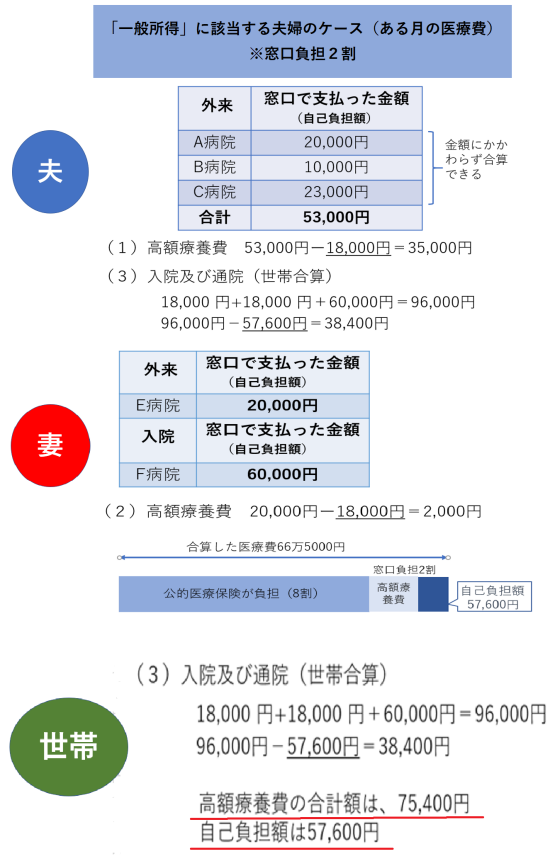 「一般所得」に該当する夫婦のケース（ある月の医療費）
※窓口負担２割

夫

| 外来 | 窓口で支払った金額（自己負担額） |
|---|---|
| A病院 | 20,000円 |
| B病院 | 10,000円 |
| C病院 | 23,000円 |
| 合計 | 53,000円 |

金額にかかわらず合算できる

（１）高額療養費　53,000円－18,000円＝35,000円
（３）入院及び通院（世帯合算）
18,000 円+18,000 円＋60,000円＝96,000円
96,000円－57,600円＝38,400円

妻

| 外来 | 窓口で支払った金額（自己負担額） |
|---|---|
| E病院 | 20,000円 |
| 入院 | 窓口で支払った金額（自己負担額） |
| F病院 | 60,000円 |

（２）高額療養費　20,000円－18,000円＝2,000円

合算した医療費66万5000円
窓口負担2割
公的医療保険が負担（8割）
高額療養費
自己負担額 57,600円

世帯

（３）入院及び通院（世帯合算）
18,000 円+18,000 円＋60,000円＝96,000円
96,000円－57,600円＝38,400円

高額療養費の合計額は、75,400円
自己負担額は57,600円